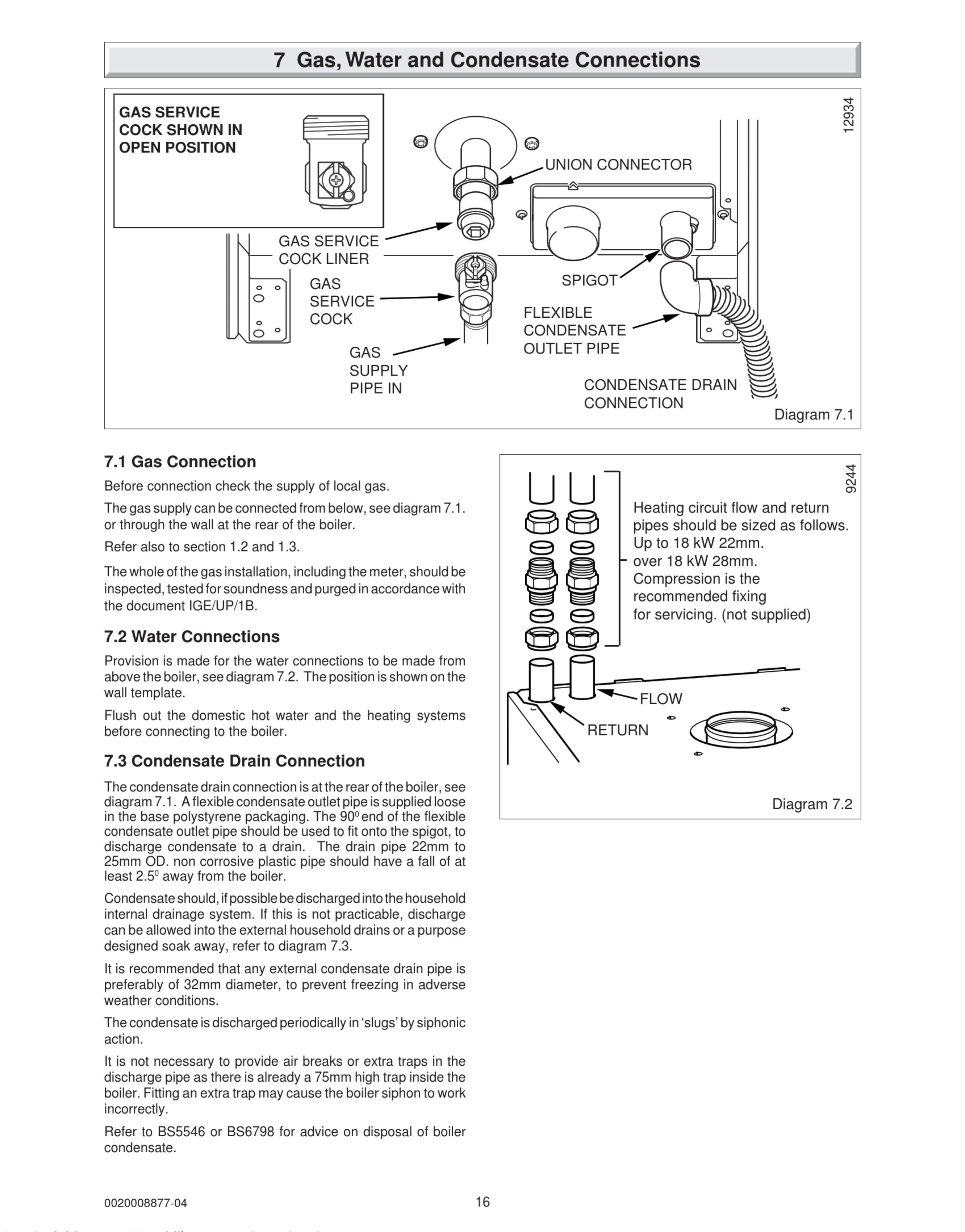 7 Gas, Water and Condensate Connections

GAS SERVICE COCK SHOWN IN OPEN POSITION

12934

UNION CONNECTOR

GAS SERVICE COCK LINER

GAS SERVICE COCK

GAS SUPPLY PIPE IN

SPIGOT

FLEXIBLE CONDENSATE OUTLET PIPE

CONDENSATE DRAIN CONNECTION

Diagram 7.1

7.1 Gas Connection

Before connection check the supply of local gas.

The gas supply can be connected from below, see diagram 7.1. or through the wall at the rear of the boiler.

Refer also to section 1.2 and 1.3.

The whole of the gas installation, including the meter, should be inspected, tested for soundness and purged in accordance with the document IGE/UP/1B.

7.2 Water Connections

Provision is made for the water connections to be made from above the boiler, see diagram 7.2. The position is shown on the wall template.

Flush out the domestic hot water and the heating systems before connecting to the boiler.

7.3 Condensate Drain Connection

The condensate drain connection is at the rear of the boiler, see diagram 7.1. A flexible condensate outlet pipe is supplied loose in the base polystyrene packaging. The $90^0$ end of the flexible condensate outlet pipe should be used to fit onto the spigot, to discharge condensate to a drain. The drain pipe 22mm to 25mm OD. non corrosive plastic pipe should have a fall of at least $2.5^0$ away from the boiler.

Condensate should, if possible be discharged into the household internal drainage system. If this is not practicable, discharge can be allowed into the external household drains or a purpose designed soak away, refer to diagram 7.3.

It is recommended that any external condensate drain pipe is preferably of 32mm diameter, to prevent freezing in adverse weather conditions.

The condensate is discharged periodically in ‘slugs’ by siphonic action.

It is not necessary to provide air breaks or extra traps in the discharge pipe as there is already a 75mm high trap inside the boiler. Fitting an extra trap may cause the boiler siphon to work incorrectly.

Refer to BS5546 or BS6798 for advice on disposal of boiler condensate.

9244

Heating circuit flow and return pipes should be sized as follows. Up to 18 kW 22mm. over 18 kW 28mm. Compression is the recommended fixing for servicing. (not supplied)

FLOW

RETURN

Diagram 7.2

0020008877-04

16